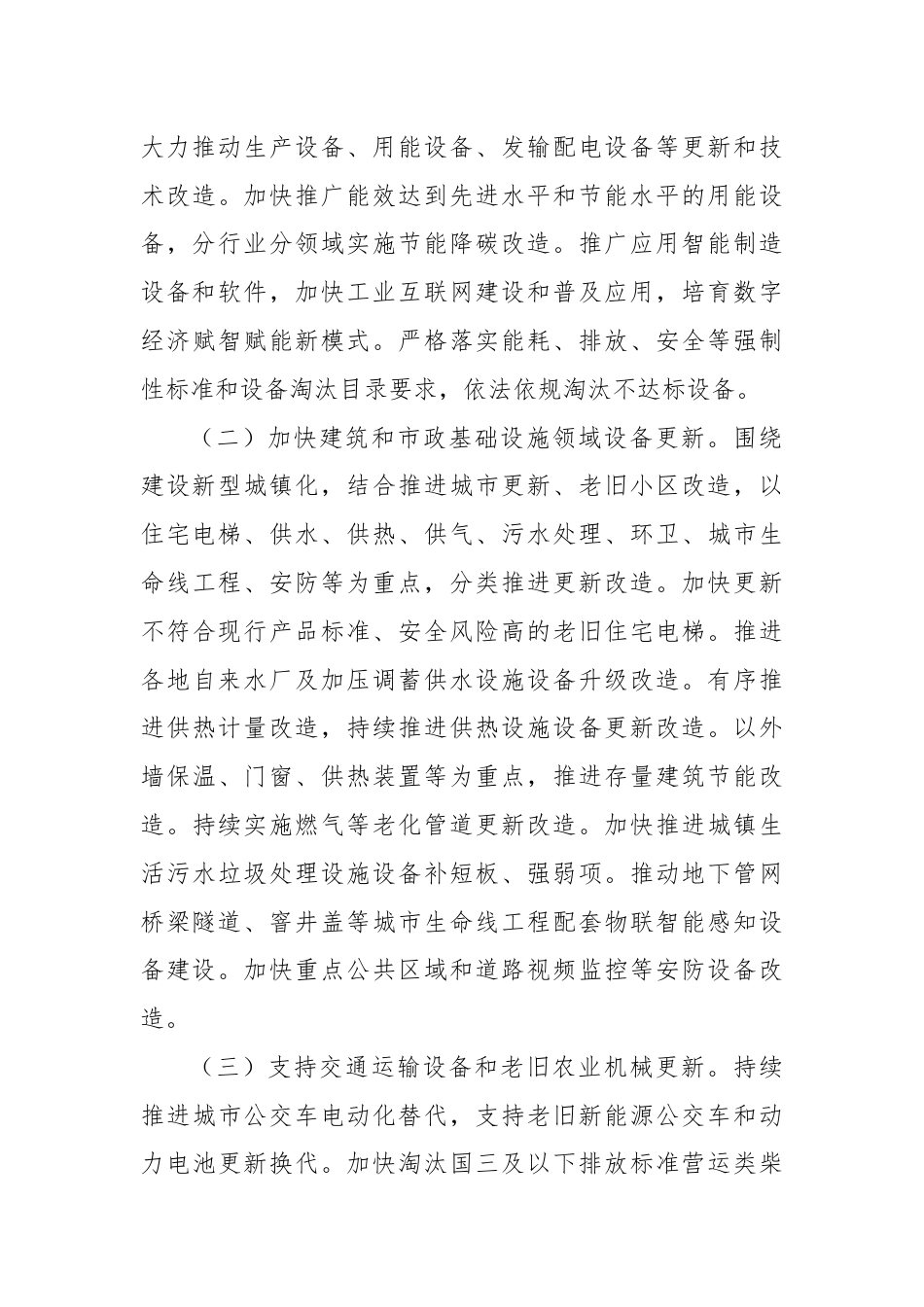 大力推动生产设备、用能设备、发输配电设备等更新和技术改造。加快推广能效达到先进水平和节能水平的用能设备，分行业分领域实施节能降碳改造。推广应用智能制造设备和软件，加快工业互联网建设和普及应用，培育数字经济赋智赋能新模式。严格落实能耗、排放、安全等强制性标准和设备淘汰目录要求，依法依规淘汰不达标设备。

（二）加快建筑和市政基础设施领域设备更新。围绕建设新型城镇化，结合推进城市更新、老旧小区改造，以住宅电梯、供水、供热、供气、污水处理、环卫、城市生命线工程、安防等为重点，分类推进更新改造。加快更新不符合现行产品标准、安全风险高的老旧住宅电梯。推进各地自来水厂及加压调蓄供水设施设备升级改造。有序推进供热计量改造，持续推进供热设施设备更新改造。以外墙保温、门窗、供热装置等为重点，推进存量建筑节能改造。持续实施燃气等老化管道更新改造。加快推进城镇生活污水垃圾处理设施设备补短板、强弱项。推动地下管网桥梁隧道、窨井盖等城市生命线工程配套物联智能感知设备建设。加快重点公共区域和道路视频监控等安防设备改造。

（三）支持交通运输设备和老旧农业机械更新。持续推进城市公交车电动化替代，支持老旧新能源公交车和动力电池更新换代。加快淘汰国三及以下排放标准营运类柴